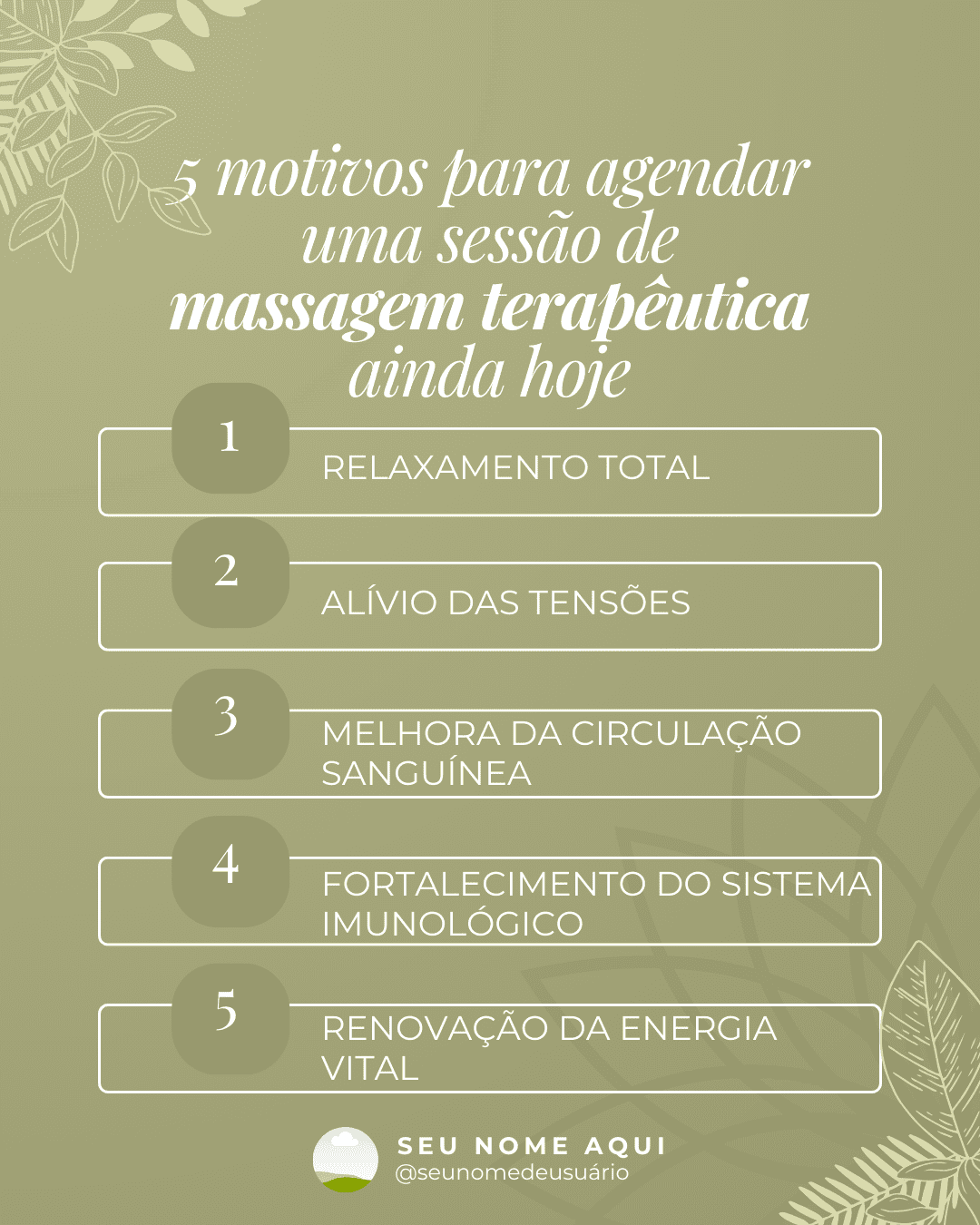 5 motivos para agendar uma sessão de massagem terapêutica ainda hoje

1
RELAXAMENTO TOTAL

2
ALÍVIO DAS TENSÕES

3
MELHORA DA CIRCULAÇÃO SANGUÍNEA

4
FORTALECIMENTO DO SISTEMA IMUNOLÓGICO

5
RENOVAÇÃO DA ENERGIA VITAL

SEU NOME AQUI
@seunomedeusuário